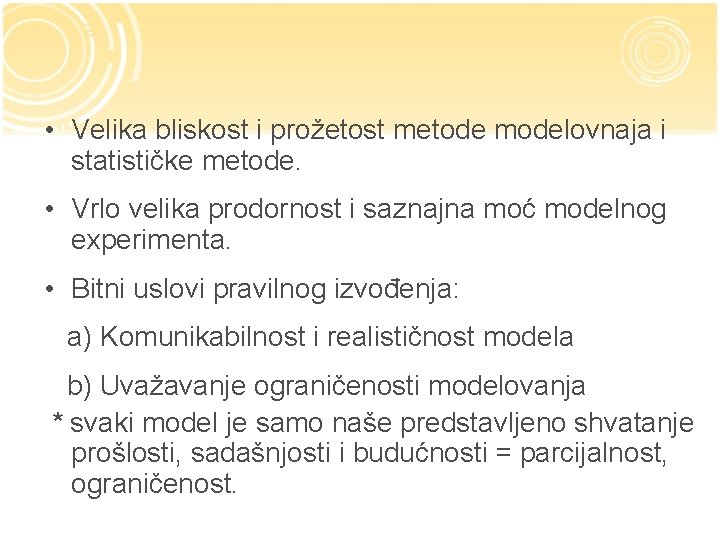 • Velika bliskost i prožetost metode modelovnaja i statističke metode.

• Vrlo velika prodornost i saznajna moć modelnog experimenta.

• Bitni uslovi pravilnog izvođenja:

a) Komunikabilnost i realističnost modela

b) Uvažavanje ograničenosti modelovanja

* svaki model je samo naše predstavljeno shvatanje prošlosti, sadašnjosti i budućnosti = parcijalnost, ograničenost.